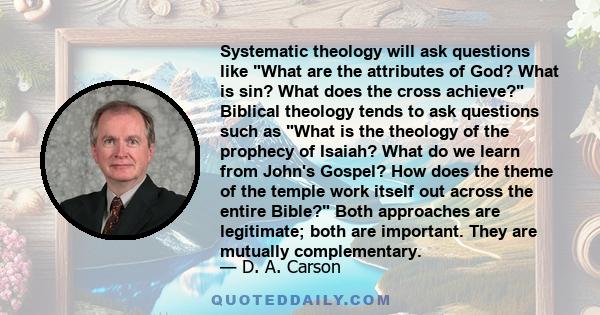 Systematic theology will ask questions like "What are the attributes of God? What is sin? What does the cross achieve?" Biblical theology tends to ask questions such as "What is the theology of the prophecy of Isaiah? What do we learn from John's Gospel? How does the theme of the temple work itself out across the entire Bible?" Both approaches are legitimate; both are important. They are mutually complementary.

— D. A. Carson

QUOTEDDAILY.COM